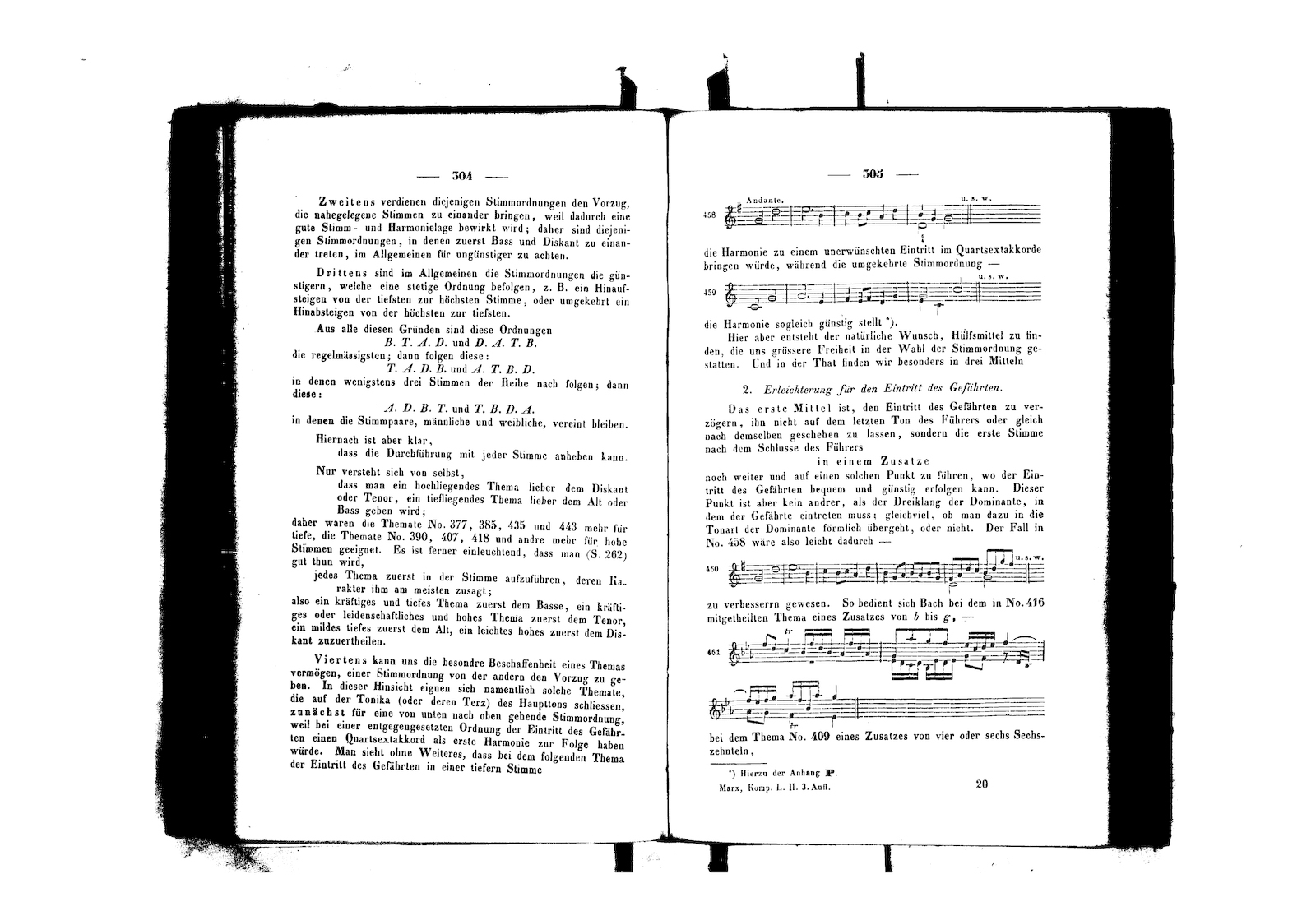 — 304 —

Zweitens verdienen diejenigen Stimmordnungen den Vorzug, die nahegelegene Stimmen zu einander bringen, weil dadurch eine gute Stimm- und Harmonielage bewirkt wird; daher sind diejenigen Stimmordnungen, in denen zuerst Bass und Diskant zu einander treten, im Allgemeinen für ungünstiger zu achten.

Drittens sind im Allgemeinen die Stimmordnungen die günstigern, welche eine stetige Ordnung befolgen, z. B. ein Hinaufsteigen von der tiefsten zur höchsten Stimme, oder umgekehrt ein Hinabsteigen von der höchsten zur tiefsten.

Aus alle diesen Gründen sind diese Ordnungen

B. T. A. D. und D. A. T. B.

die regelmässigsten; dann folgen diese:

T. A. D. B. und A. T. B. D.

in denen wenigstens drei Stimmen der Reihe nach folgen; dann diese:

A. D. B. T. und T. B. D. A.

in denen die Stimmpaare, männliche und weibliche, vereint bleiben.

Hiernach ist aber klar,

dass die Durchführung mit jeder Stimme anheben kann.

Nur versteht sich von selbst,

dass man ein hochliegendes Thema lieber dem Diskant oder Tenor, ein tiefliegendes Thema lieber dem Alt oder Bass geben wird;

daher waren die Themate No. 377, 385, 435 und 443 mehr für tiefe, die Themate No. 390, 407, 418 und andre mehr für hohe Stimmen geeignet. Es ist ferner einleuchtend, dass man (S. 262) gut thun wird,

jedes Thema zuerst in der Stimme aufzuführen, deren Karakter ihm am meisten zusagt;

also ein kräftiges und tiefes Thema zuerst dem Basse, ein kräftiges oder leidenschaftliches und hohes Thema zuerst dem Tenor, ein mildes tiefes zuerst dem Alt, ein leichtes hohes zuerst dem Diskant zuzuertheilen.

Viertens kann uns die besondre Beschaffenheit eines Themas vermögen, einer Stimmordnung von der andern den Vorzug zu geben. In dieser Hinsicht eignen sich namentlich solche Themate, die auf der Tonika (oder deren Terz) des Haupttons schliessen, zunächst für eine von unten nach oben gehende Stimmordnung, weil bei einer entgegengesetzten Ordnung der Eintritt des Gefährten einen Quartsextakkord als erste Harmonie zur Folge haben würde. Man sieht ohne Weiteres, dass bei dem folgenden Thema der Eintritt des Gefährten in einer tiefern Stimme

— 305 —

458 Andante. u. s. w.

die Harmonie zu einem unerwünschten Eintritt im Quartsextakkorde bringen würde, während die umgekehrte Stimmordnung —

459 u. s. w.

die Harmonie sogleich günstig stellt *).

Hier aber entsteht der natürliche Wunsch, Hülfsmittel zu finden, die uns grössere Freiheit in der Wahl der Stimmordnung gestatten. Und in der That finden wir besonders in drei Mitteln

2. Erleichterung für den Eintritt des Gefährten.

Das erste Mittel ist, den Eintritt des Gefährten zu verzögern, ihn nicht auf dem letzten Ton des Führers oder gleich nach demselben geschehen zu lassen, sondern die erste Stimme nach dem Schlusse des Führers

in einem Zusatze

noch weiter und auf einen solchen Punkt zu führen, wo der Eintritt des Gefährten bequem und günstig erfolgen kann. Dieser Punkt ist aber kein andrer, als der Dreiklang der Dominante, in dem der Gefährte eintreten muss; gleichviel, ob man dazu in die Tonart der Dominante förmlich übergeht, oder nicht. Der Fall in No. 458 wäre also leicht dadurch —

460 u. s. w.

zu verbesserrn gewesen. So bedient sich Bach bei dem in No. 416 mitgetheilten Thema eines Zusatzes von b bis g, —

461 tr tr

bei dem Thema No. 409 eines Zusatzes von vier oder sechs Sechszehnteln,

*) Hierzu der Anhang P.

Marx, Komp. L. II. 3. Aufl. 20